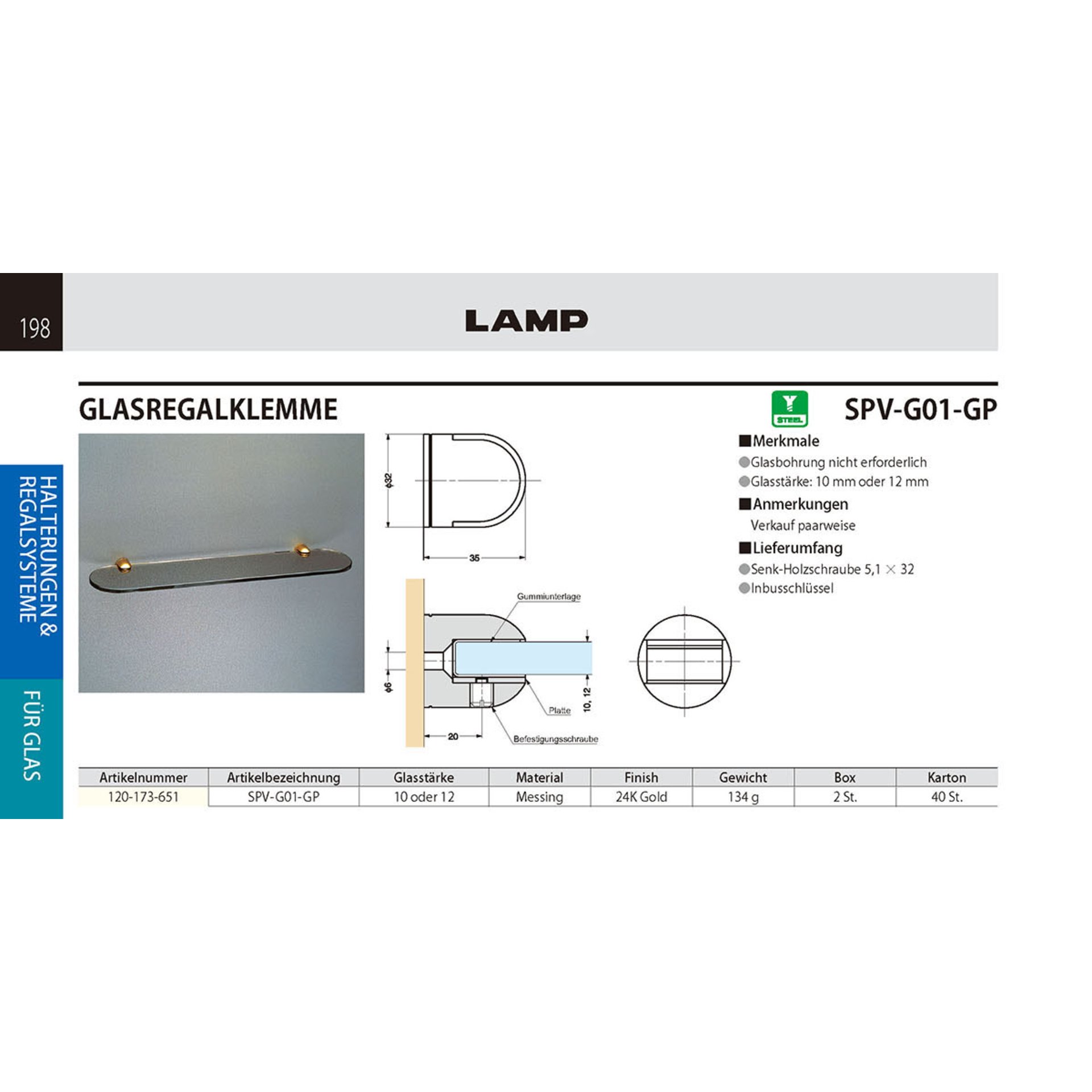 198

LAMP

HALTERUNGEN & REGALSYSTEME

FÜR GLAS

GLASREGALKLEMME

STEEL

SPV-G01-GP

■Merkmale
●Glasbohrung nicht erforderlich
●Glasstärke: 10 mm oder 12 mm

■Anmerkungen
Verkauf paarweise

■Lieferumfang
●Senk-Holzschraube 5,1 × 32
●Inbusschlüssel

ϕ32

35

Gummiunterlage

ϕ6

10, 12

Platte

20

Befestigungsschraube

| Artikelnummer | Artikelbezeichnung | Glasstärke | Material | Finish | Gewicht | Box | Karton |
|---|---|---|---|---|---|---|---|
| 120-173-651 | SPV-G01-GP | 10 oder 12 | Messing | 24K Gold | 134 g | 2 St. | 40 St. |